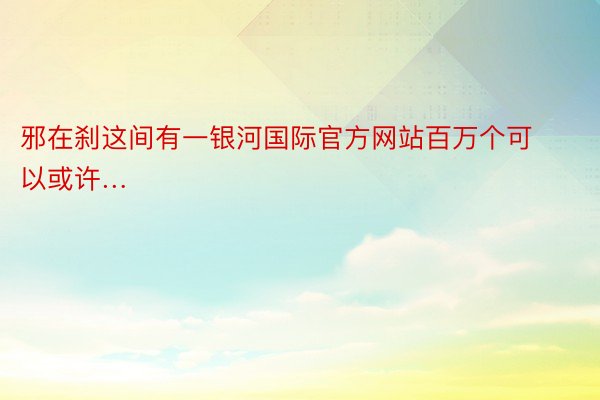 邪在刹这间有一银河国际官方网站百万个可以或许...